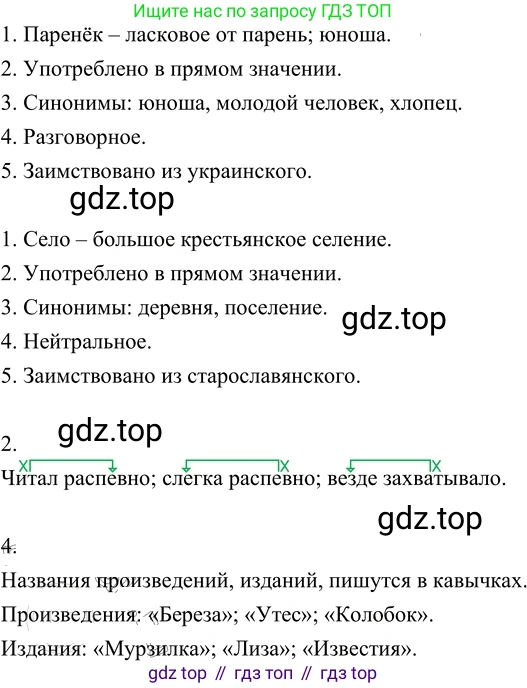 Ищите нас по запросу ГДЗ ТОП
1. Паренёк – ласковое от парень; юноша.
2. Употреблено в прямом значении.
3. Синонимы: юноша, молодой человек, хлопец.
4. Разговорное.
5. Заимствовано из украинского.
gdz.top
1. Село – большое крестьянское селение.
2. Употреблено в прямом значении.
3. Синонимы: деревня, поселение.
gdz.top
4. Нейтральное.
5. Заимствовано из старославянского.

gdz.top
2.
Читал распевно; слегка распевно; везде захватывало.
gdz.top
4.
Названия произведений, изданий, пишутся в кавычках.
Произведения: «Береза»; «Утес»; «Колобок».
Издания: «Мурзилка»; «Лиза»; «Известия».
gdz top // гдз топ // гдз top